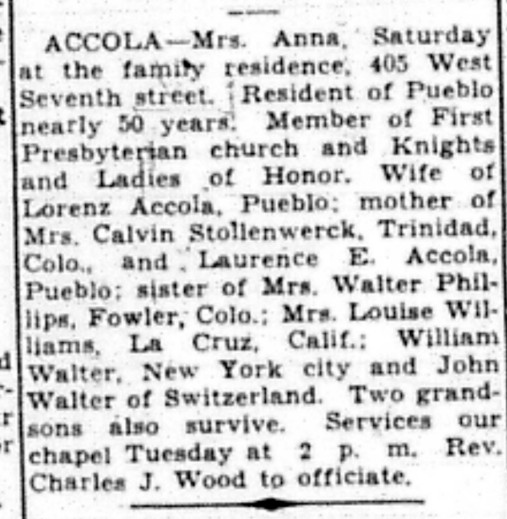 ACCOLA—Mrs. Anna, Saturday at the family residence, 405 West Seventh street. Resident of Pueblo nearly 50 years. Member of First Presbyterian church and Knights and Ladies of Honor. Wife of Lorenz Accola, Pueblo; mother of Mrs. Calvin Stollenwerck, Trinidad, Colo., and Laurence E. Accola, Pueblo; sister of Mrs. Walter Phillips, Fowler, Colo.; Mrs. Louise Williams, La Cruz, Calif.; William Walter, New York city and John Walter of Switzerland. Two grandsons also survive. Services our chapel Tuesday at 2 p. m. Rev. Charles J. Wood to officiate.